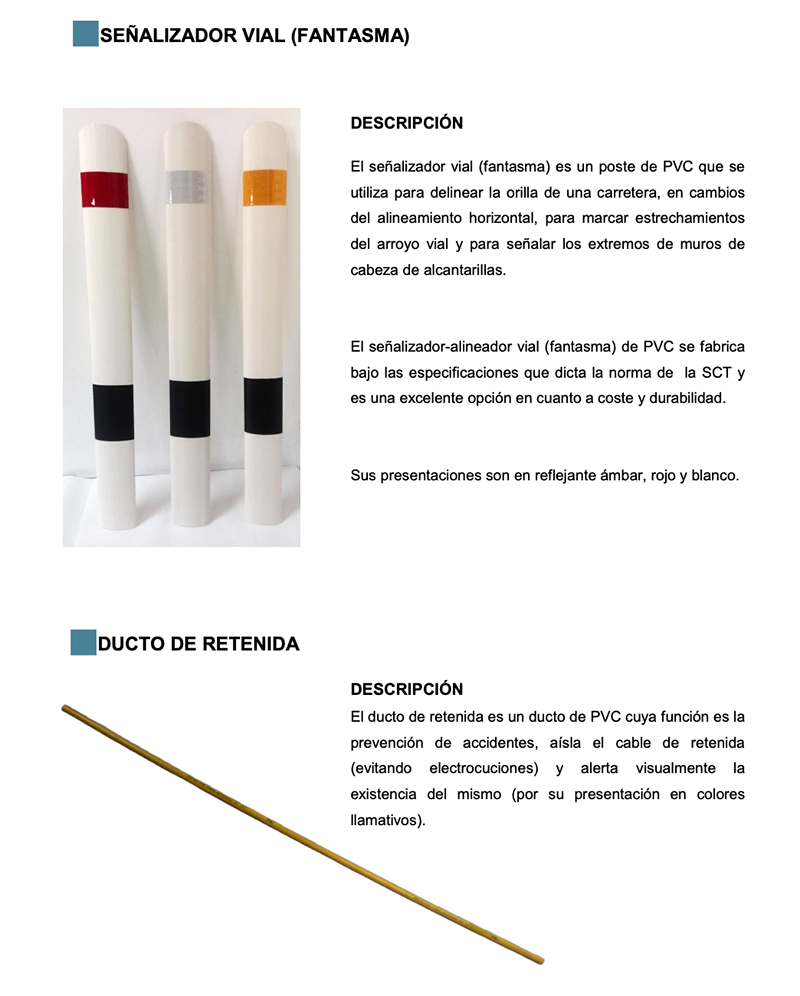 SEÑALIZADOR VIAL (FANTASMA)

DESCRIPCIÓN

El señalizador vial (fantasma) es un poste de PVC que se utiliza para delinear la orilla de una carretera, en cambios del alineamiento horizontal, para marcar estrechamientos del arroyo vial y para señalar los extremos de muros de cabeza de alcantarillas.

El señalizador-alineador vial (fantasma) de PVC se fabrica bajo las especificaciones que dicta la norma de la SCT y es una excelente opción en cuanto a coste y durabilidad.

Sus presentaciones son en reflejante ámbar, rojo y blanco.

DUCTO DE RETENIDA

DESCRIPCIÓN

El ducto de retenida es un ducto de PVC cuya función es la prevención de accidentes, aísla el cable de retenida (evitando electrocuciones) y alerta visualmente la existencia del mismo (por su presentación en colores llamativos).